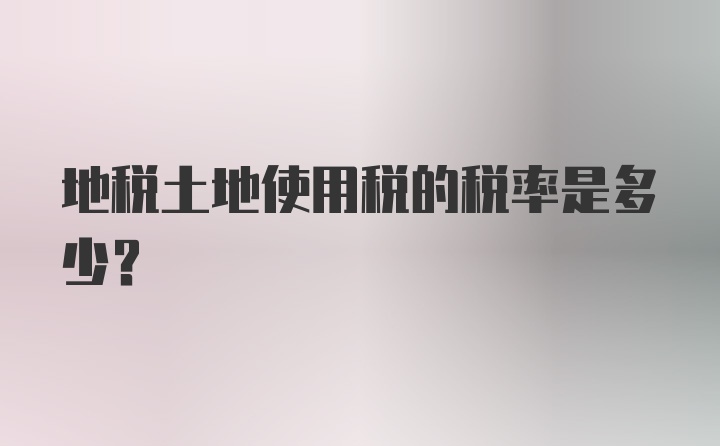 地税土地使用税的税率是多少？